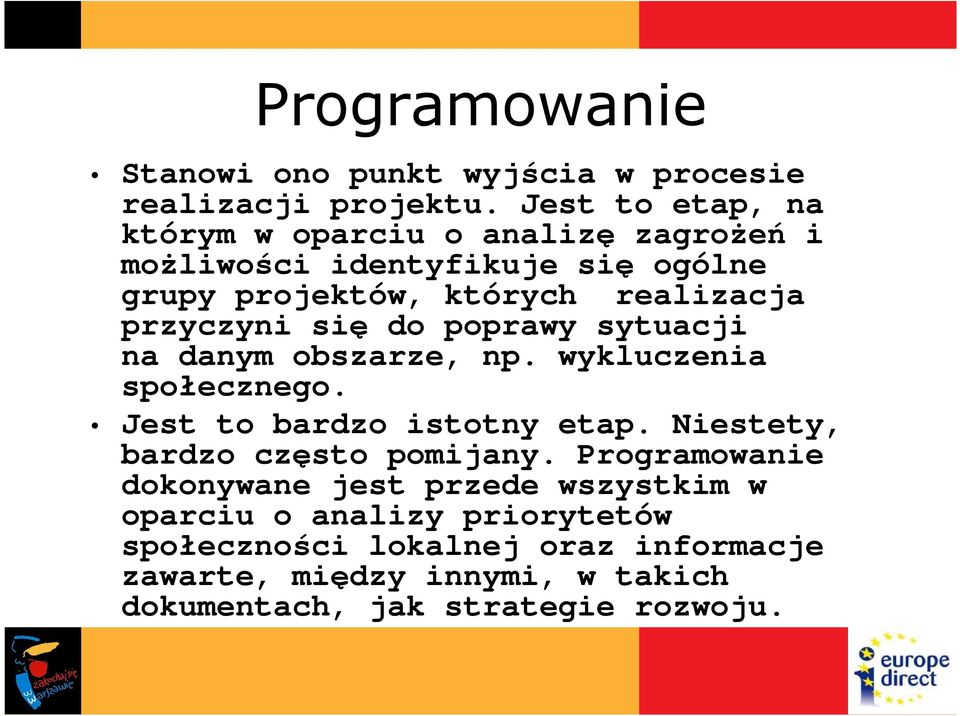 Programowanie

• Stanowi ono punkt wyjścia w procesie realizacji projektu. Jest to etap, na którym w oparciu o analizę zagrożeń i możliwości identyfikuje się ogólne grupy projektów, których realizacja przyczyni się do poprawy sytuacji na danym obszarze, np. wykluczenia społecznego.

• Jest to bardzo istotny etap. Niestety, bardzo często pomijany. Programowanie dokonywane jest przede wszystkim w oparciu o analizy priorytetów społeczności lokalnej oraz informacje zawarte, między innymi, w takich dokumentach, jak strategie rozwoju.

zakochaj się w Warszawie

europe direct